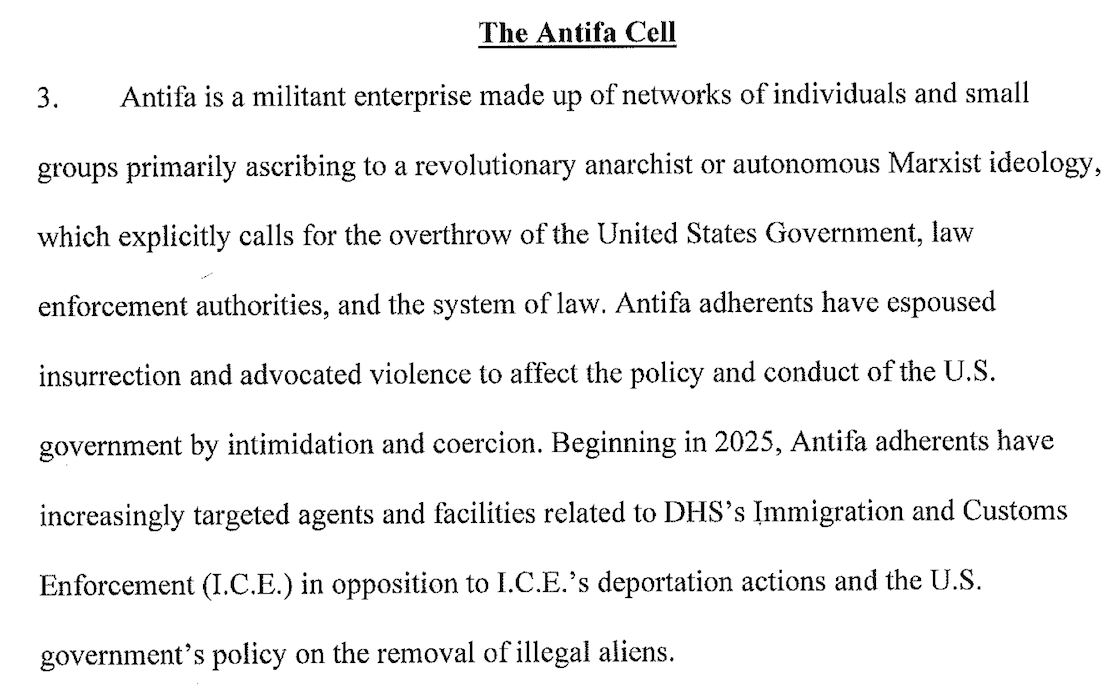 The Antifa Cell

3. Antifa is a militant enterprise made up of networks of individuals and small groups primarily ascribing to a revolutionary anarchist or autonomous Marxist ideology, which explicitly calls for the overthrow of the United States Government, law enforcement authorities, and the system of law. Antifa adherents have espoused insurrection and advocated violence to affect the policy and conduct of the U.S. government by intimidation and coercion. Beginning in 2025, Antifa adherents have increasingly targeted agents and facilities related to DHS's Immigration and Customs Enforcement (I.C.E.) in opposition to I.C.E.'s deportation actions and the U.S. government's policy on the removal of illegal aliens.